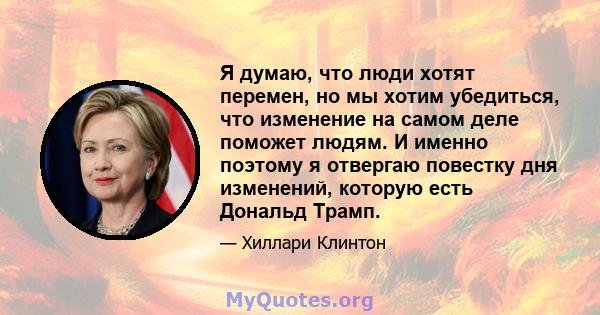 Я думаю, что люди хотят перемен, но мы хотим убедиться, что изменение на самом деле поможет людям. И именно поэтому я отвергаю повестку дня изменений, которую есть Дональд Трамп.

— Хиллари Клинтон

MyQuotes.org